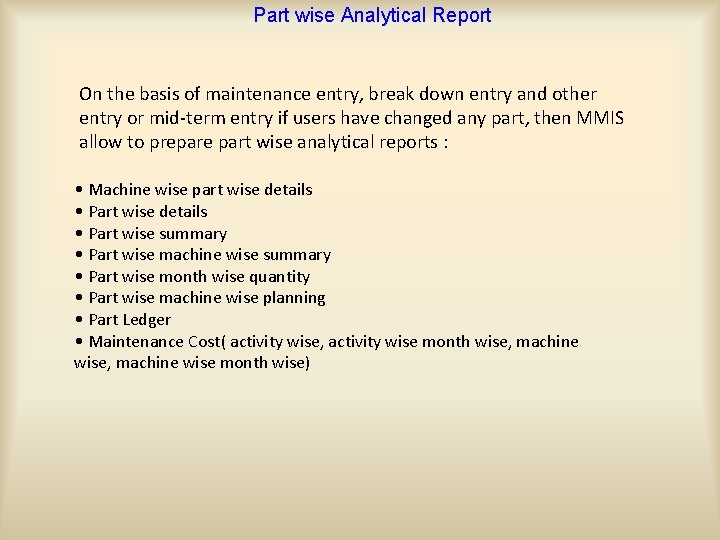 Part wise Analytical Report

On the basis of maintenance entry, break down entry and other entry or mid-term entry if users have changed any part, then MMIS allow to prepare part wise analytical reports :

• Machine wise part wise details
• Part wise details
• Part wise summary
• Part wise machine wise summary
• Part wise month wise quantity
• Part wise machine wise planning
• Part Ledger
• Maintenance Cost( activity wise, activity wise month wise, machine wise, machine wise month wise)